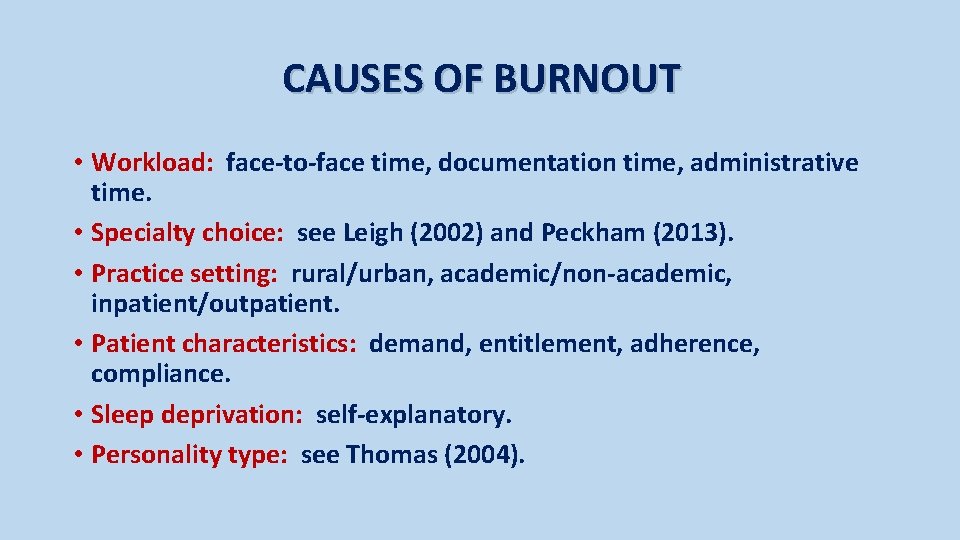 CAUSES OF BURNOUT

• Workload: face-to-face time, documentation time, administrative time.
• Specialty choice: see Leigh (2002) and Peckham (2013).
• Practice setting: rural/urban, academic/non-academic, inpatient/outpatient.
• Patient characteristics: demand, entitlement, adherence, compliance.
• Sleep deprivation: self-explanatory.
• Personality type: see Thomas (2004).